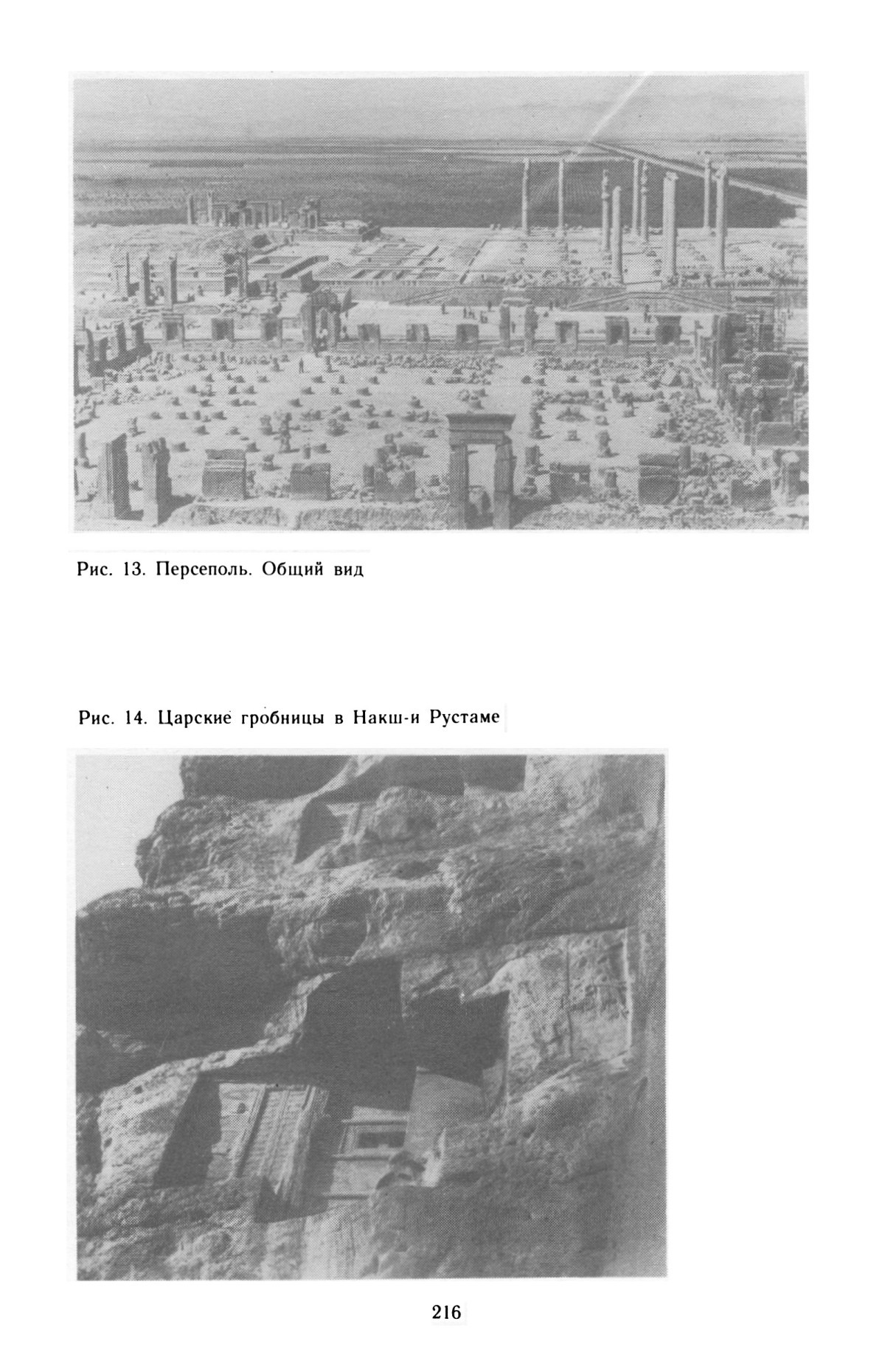 Рис. 13. Персеполь. Общий вид

Рис. 14. Царские гробницы в Накш-и Рустаме

216